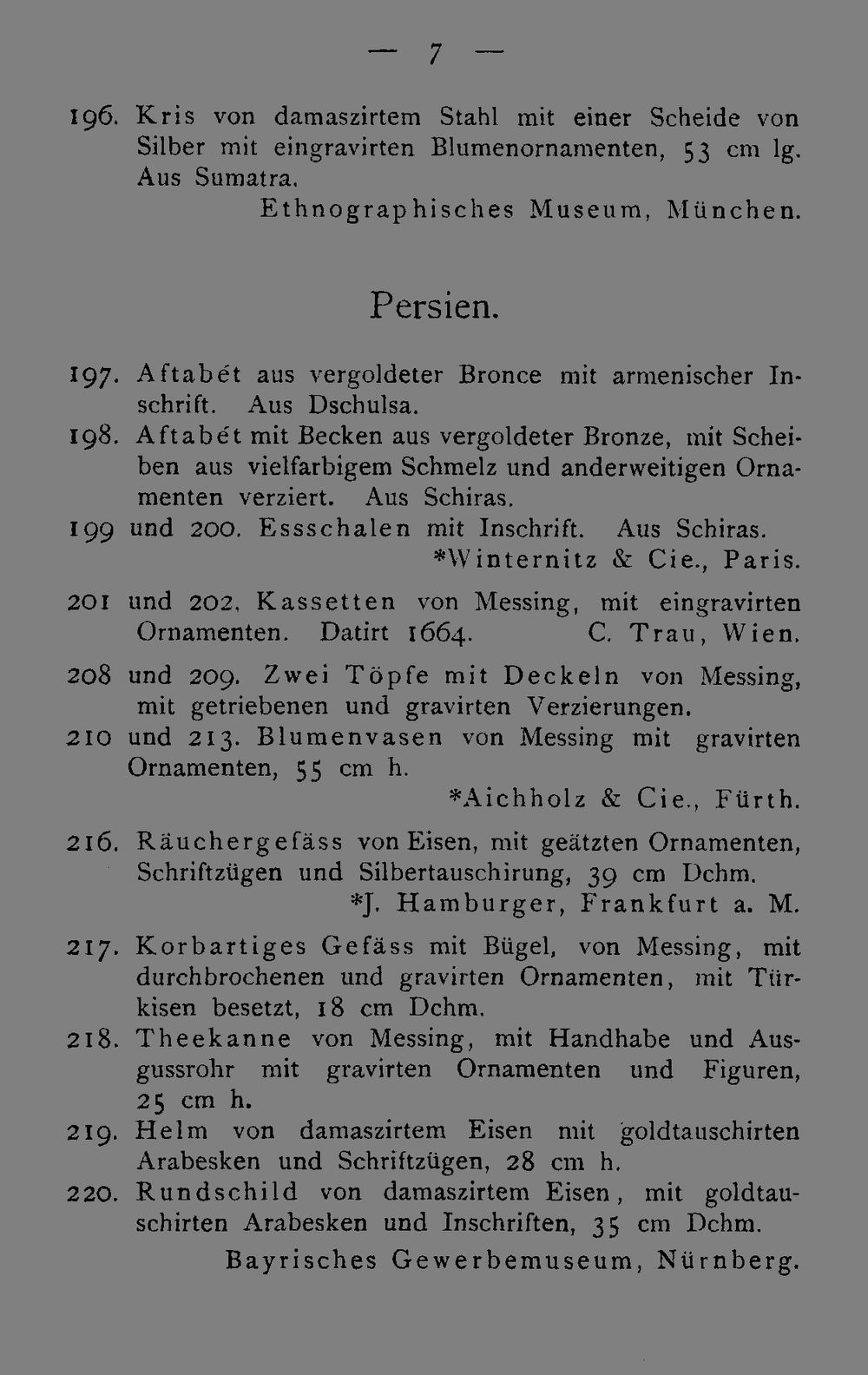 — 7 —

196. Kris von damaszirtem Stahl mit einer Scheide von Silber mit eingravirten Blumenornamenten, 53 cm lg. Aus Sumatra.
Ethnographisches Museum, München.

Persien.

197. Aftabét aus vergoldeter Bronce mit armenischer Inschrift. Aus Dschulsa.
198. Aftabét mit Becken aus vergoldeter Bronze, mit Scheiben aus vielfarbigem Schmelz und anderweitigen Ornamenten verziert. Aus Schiras.
199 und 200. Essschalen mit Inschrift. Aus Schiras.
*Winternitz & Cie., Paris.
201 und 202. Kassetten von Messing, mit eingravirten Ornamenten. Datirt 1664. C. Trau, Wien.
208 und 209. Zwei Töpfe mit Deckeln von Messing, mit getriebenen und gravirten Verzierungen.
210 und 213. Blumenvasen von Messing mit gravirten Ornamenten, 55 cm h.
*Aichholz & Cie., Fürth.
216. Räuchergefäss von Eisen, mit geätzten Ornamenten, Schriftzügen und Silbertauschirung, 39 cm Dchm.
*J. Hamburger, Frankfurt a. M.
217. Korbartiges Gefäss mit Bügel, von Messing, mit durchbrochenen und gravirten Ornamenten, mit Türkisen besetzt, 18 cm Dchm.
218. Theekanne von Messing, mit Handhabe und Ausgussrohr mit gravirten Ornamenten und Figuren, 25 cm h.
219. Helm von damaszirtem Eisen mit goldtauschirten Arabesken und Schriftzügen, 28 cm h.
220. Rundschild von damaszirtem Eisen, mit goldtauschirten Arabesken und Inschriften, 35 cm Dchm.
Bayrisches Gewerbemuseum, Nürnberg.